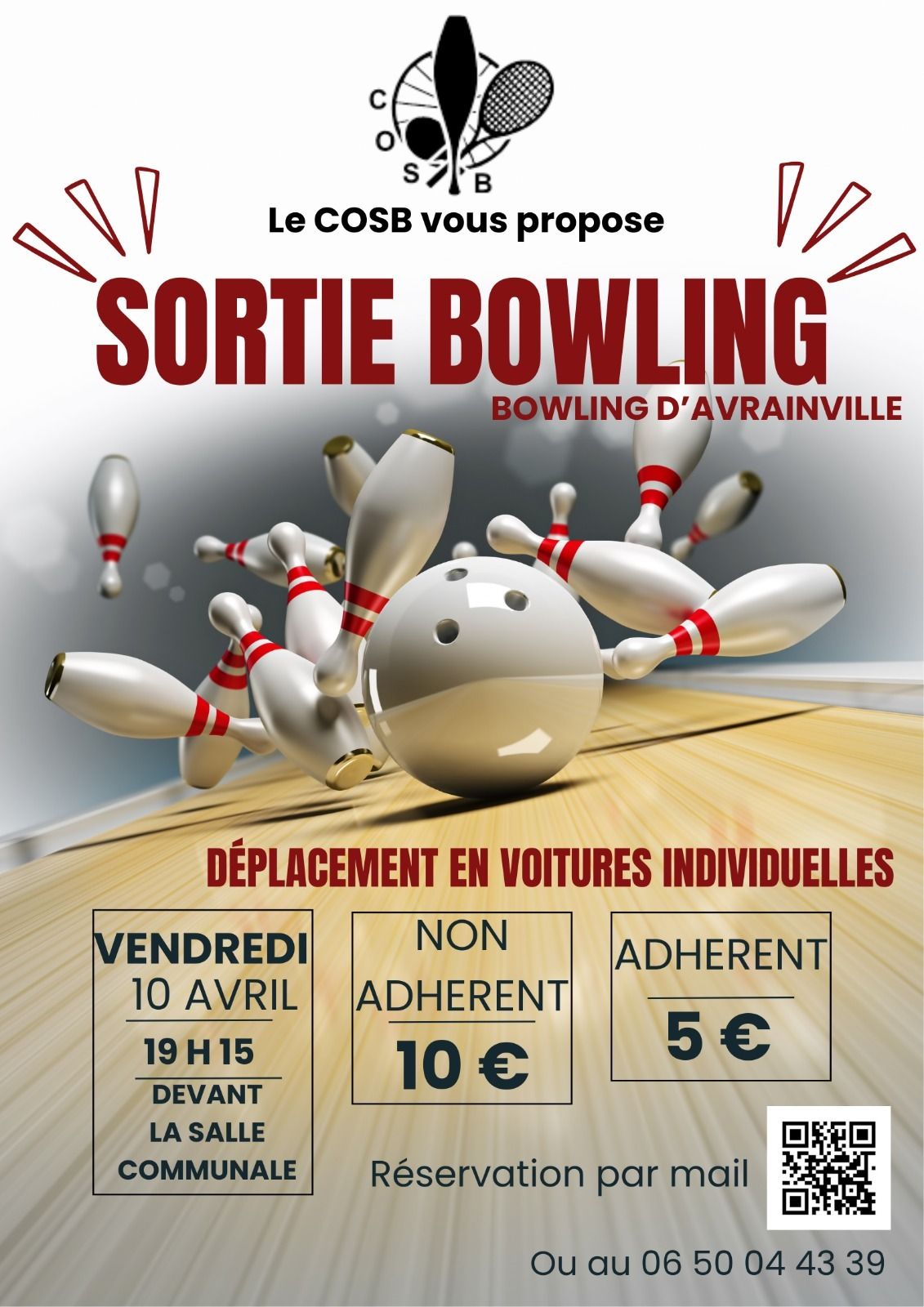 C
O
S
B

Le COSB vous propose

SORTIE BOWLING

BOWLING D'AVRAINVILLE

DÉPLACEMENT EN VOITURES INDIVIDUELLES

VENDREDI
10 AVRIL
19 H 15
DEVANT
LA SALLE
COMMUNALE

NON
ADHERENT
10 €

ADHERENT
5 €

Réservation par mail

Ou au 06 50 04 43 39